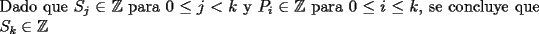 Dado que $S_j \in \mathbb{Z}$ para $0 \leq j < k$ y $P_i \in \mathbb{Z}$ para $0 \leq i \leq k$, se concluye que $S_k \in \mathbb{Z}$